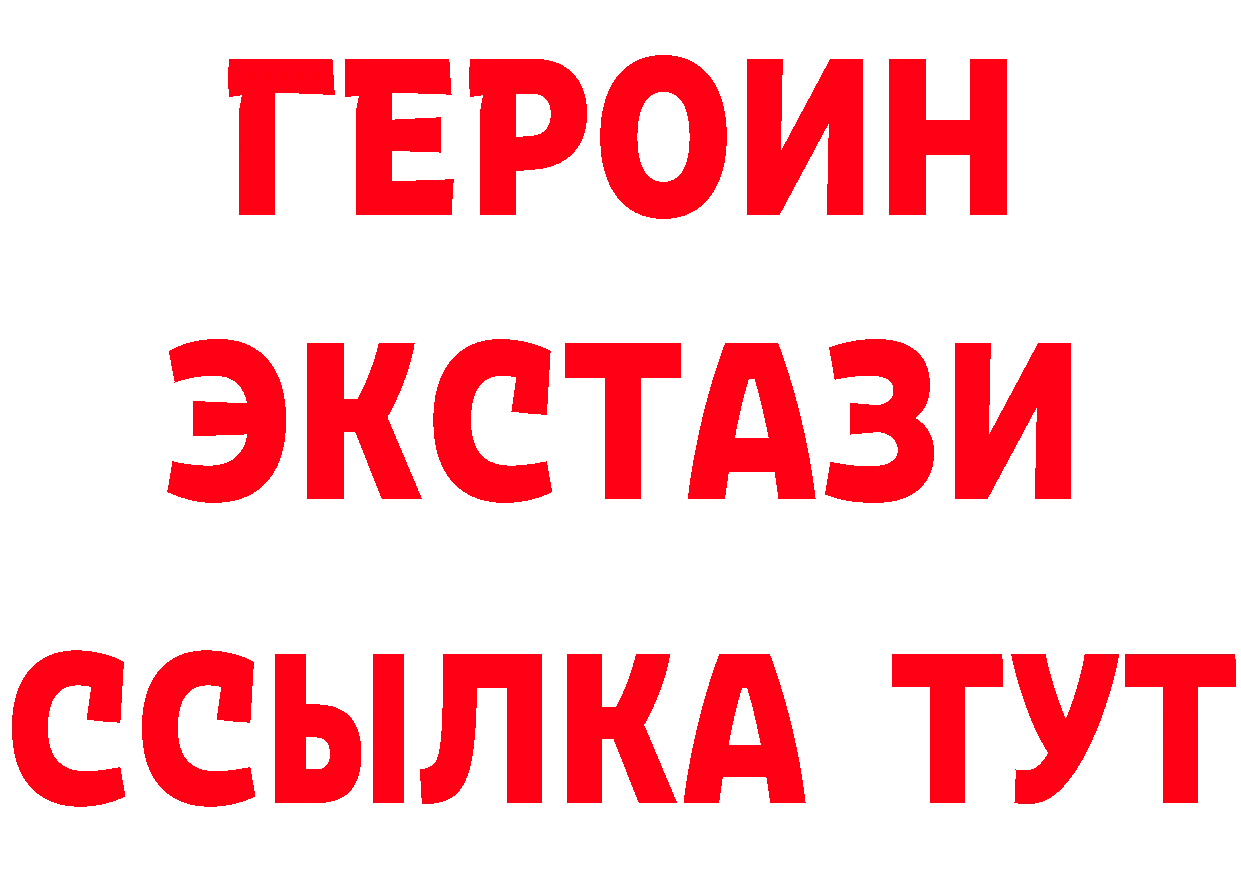 ГЕРОИН ЭКСТАЗИ ССЫЛКА ТУТ